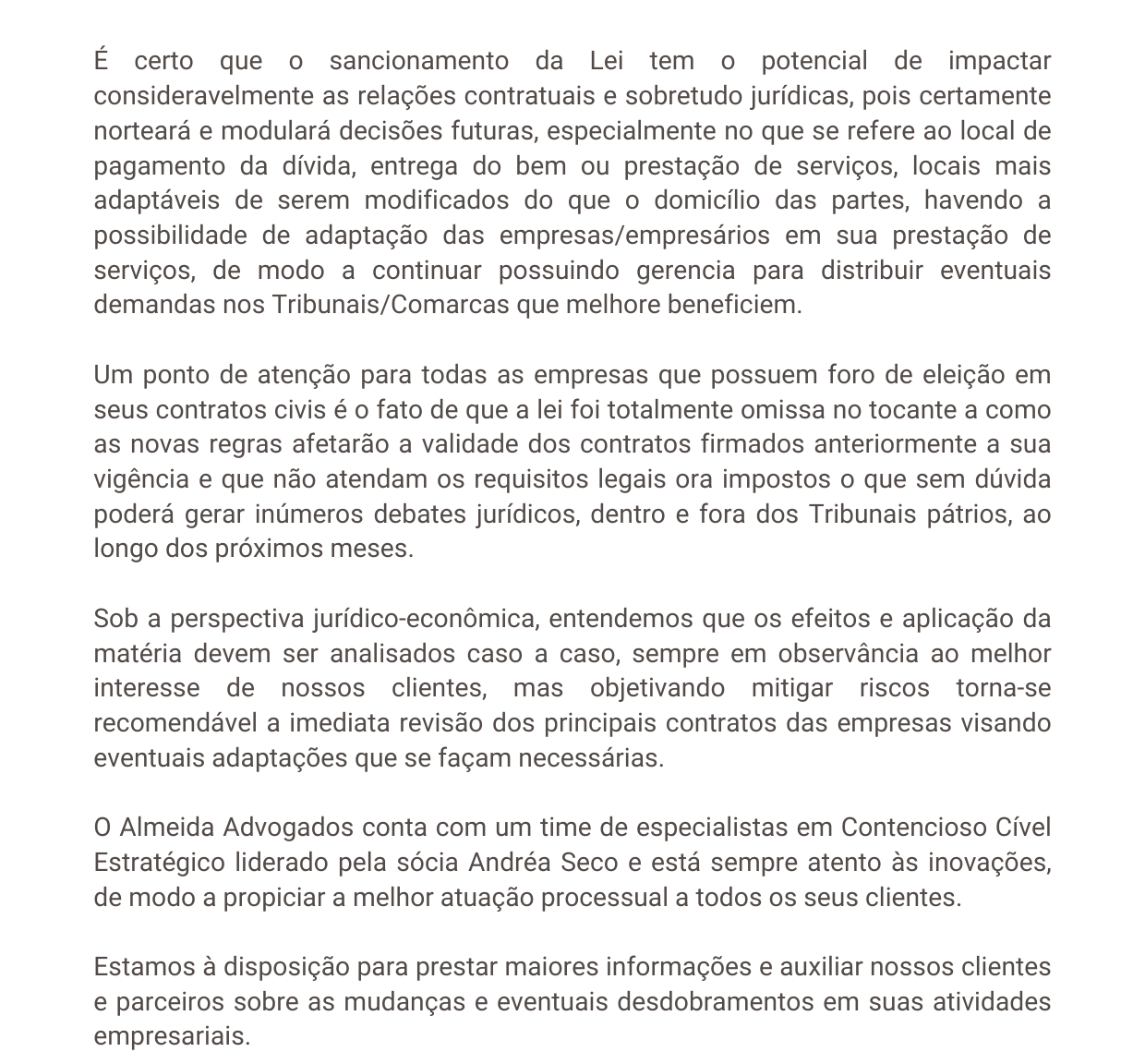 É certo que o sancionamento da Lei tem o potencial de impactar consideravelmente as relações contratuais e sobretudo jurídicas, pois certamente norteará e modulará decisões futuras, especialmente no que se refere ao local de pagamento da dívida, entrega do bem ou prestação de serviços, locais mais adaptáveis de serem modificados do que o domicílio das partes, havendo a possibilidade de adaptação das empresas/empresários em sua prestação de serviços, de modo a continuar possuindo gerencia para distribuir eventuais demandas nos Tribunais/Comarcas que melhore beneficiem.

Um ponto de atenção para todas as empresas que possuem foro de eleição em seus contratos civis é o fato de que a lei foi totalmente omissa no tocante a como as novas regras afetarão a validade dos contratos firmados anteriormente a sua vigência e que não atendam os requisitos legais ora impostos o que sem dúvida poderá gerar inúmeros debates jurídicos, dentro e fora dos Tribunais pátrios, ao longo dos próximos meses.

Sob a perspectiva jurídico-econômica, entendemos que os efeitos e aplicação da matéria devem ser analisados caso a caso, sempre em observância ao melhor interesse de nossos clientes, mas objetivando mitigar riscos torna-se recomendável a imediata revisão dos principais contratos das empresas visando eventuais adaptações que se façam necessárias.

O Almeida Advogados conta com um time de especialistas em Contencioso Cível Estratégico liderado pela sócia Andréa Seco e está sempre atento às inovações, de modo a propiciar a melhor atuação processual a todos os seus clientes.

Estamos à disposição para prestar maiores informações e auxiliar nossos clientes e parceiros sobre as mudanças e eventuais desdobramentos em suas atividades empresariais.